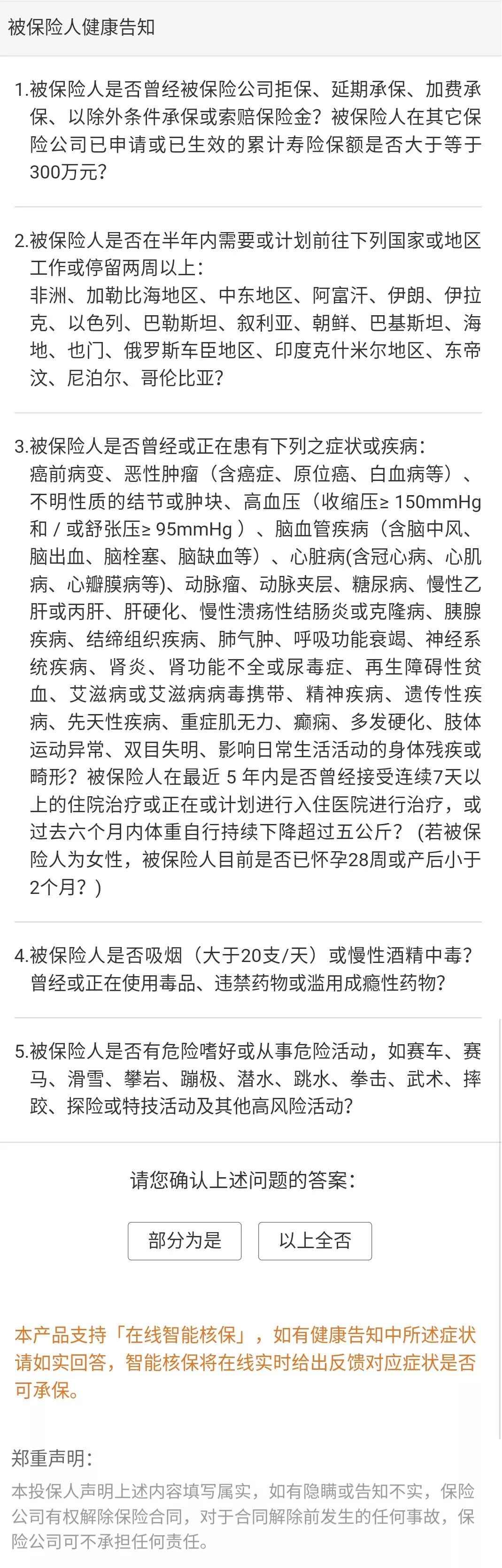 被保险人健康告知

1.被保险人是否曾经被保险公司拒保、延期承保、加费承保、以除外条件承保或索赔保险金？被保险人在其它保险公司已申请或已生效的累计寿险保额是否大于等于300万元？

2.被保险人是否在半年内需要或计划前往下列国家或地区工作或停留两周以上：
非洲、加勒比海地区、中东地区、阿富汗、伊朗、伊拉克、以色列、巴勒斯坦、叙利亚、朝鲜、巴基斯坦、海地、也门、俄罗斯车臣地区、印度克什米尔地区、东帝汶、尼泊尔、哥伦比亚？

3.被保险人是否曾经或正在患有下列之症状或疾病：
癌前病变、恶性肿瘤（含癌症、原位癌、白血病等）、不明性质的结节或肿块、高血压（收缩压≥ 150mmHg 和 / 或舒张压≥ 95mmHg ）、脑血管疾病（含脑中风、脑出血、脑栓塞、脑缺血等）、心脏病(含冠心病、心肌病、心瓣膜病等)、动脉瘤、动脉夹层、糖尿病、慢性乙肝或丙肝、肝硬化、慢性溃疡性结肠炎或克隆病、胰腺疾病、结缔组织疾病、肺气肿、呼吸功能衰竭、神经系统疾病、肾炎、肾功能不全或尿毒症、再生障碍性贫血、艾滋病或艾滋病病毒携带、精神疾病、遗传性疾病、先天性疾病、重症肌无力、癫痫、多发硬化、肢体运动异常、双目失明、影响日常生活活动的身体残疾或畸形？被保险人在最近 5 年内是否曾经接受连续7天以上的住院治疗或正在或计划进行入住医院进行治疗，或过去六个月内体重自行持续下降超过五公斤？（若被保险人为女性，被保险人目前是否已怀孕28周或产后小于2个月？）

4.被保险人是否吸烟（大于20支/天）或慢性酒精中毒？曾经或正在使用毒品、违禁药物或滥用成瘾性药物？

5.被保险人是否有危险嗜好或从事危险活动，如赛车、赛马、滑雪、攀岩、蹦极、潜水、跳水、拳击、武术、摔跤、探险或特技活动及其他高风险活动？

请您确认上述问题的答案：

部分为是 以上全否

本产品支持「在线智能核保」，如有健康告知中所述症状请如实回答，智能核保将在线实时给出反馈对应症状是否可承保。

郑重声明：
本投保人声明上述内容填写属实，如有隐瞒或告知不实，保险公司有权解除保险合同，对于合同解除前发生的任何事故，保险公司可不承担任何责任。